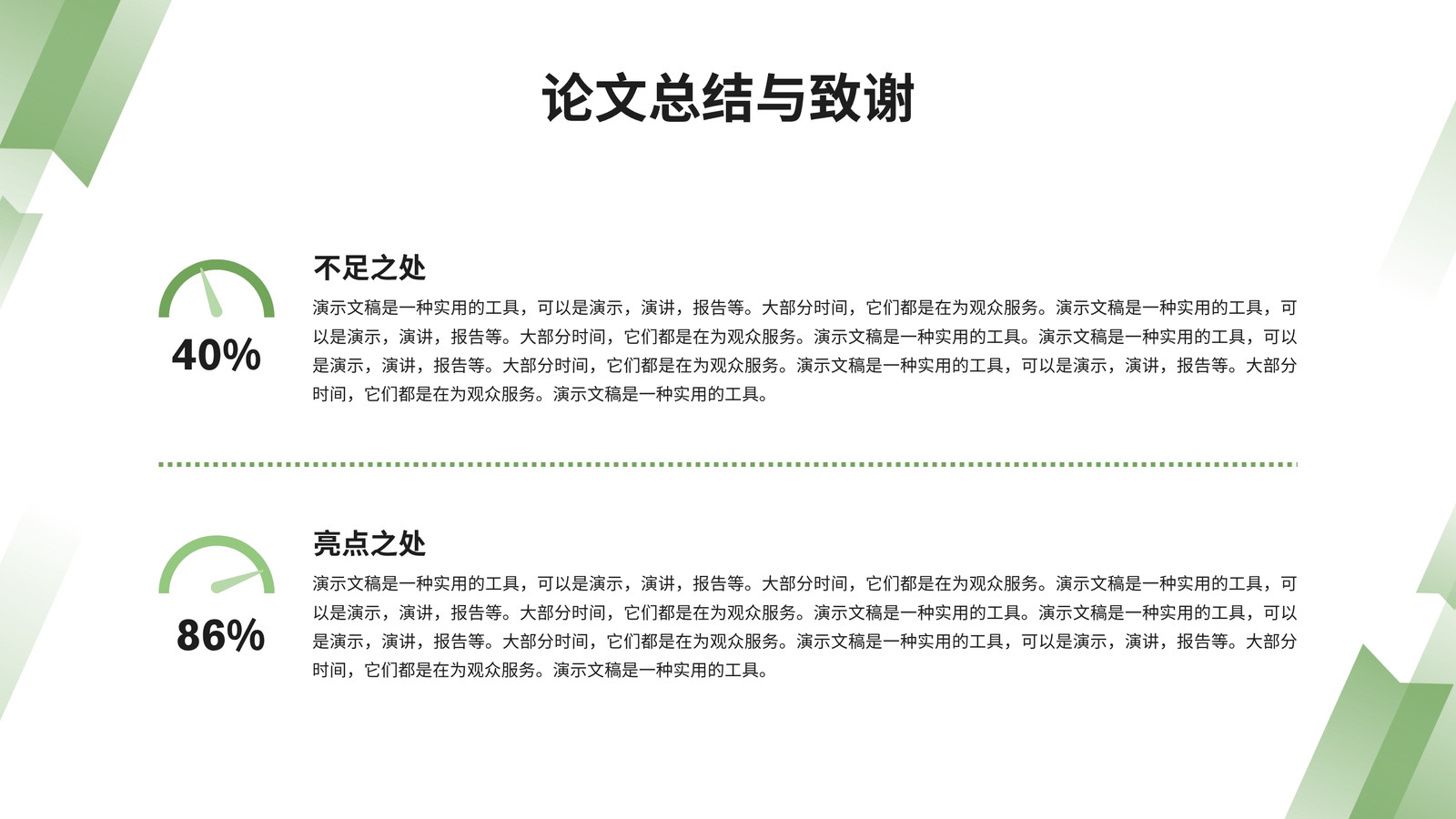 论文总结与致谢

40%

不足之处

演示文稿是一种实用的工具，可以是演示，演讲，报告等。大部分时间，它们都是在为观众服务。演示文稿是一种实用的工具，可以是演示，演讲，报告等。大部分时间，它们都是在为观众服务。演示文稿是一种实用的工具。演示文稿是一种实用的工具，可以是演示，演讲，报告等。大部分时间，它们都是在为观众服务。演示文稿是一种实用的工具，可以是演示，演讲，报告等。大部分时间，它们都是在为观众服务。演示文稿是一种实用的工具。

86%

亮点之处

演示文稿是一种实用的工具，可以是演示，演讲，报告等。大部分时间，它们都是在为观众服务。演示文稿是一种实用的工具，可以是演示，演讲，报告等。大部分时间，它们都是在为观众服务。演示文稿是一种实用的工具。演示文稿是一种实用的工具，可以是演示，演讲，报告等。大部分时间，它们都是在为观众服务。演示文稿是一种实用的工具，可以是演示，演讲，报告等。大部分时间，它们都是在为观众服务。演示文稿是一种实用的工具。